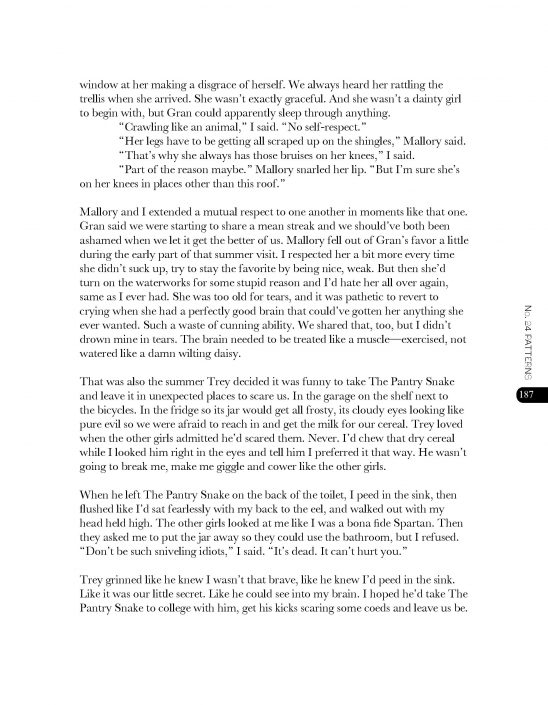 window at her making a disgrace of herself. We always heard her rattling the trellis when she arrived. She wasn't exactly graceful. And she wasn't a dainty girl to begin with, but Gran could apparently sleep through anything.

"Crawling like an animal," I said. "No self-respect."

"Her legs have to be getting all scraped up on the shingles," Mallory said.

"That's why she always has those bruises on her knees," I said.

"Part of the reason maybe." Mallory snarled her lip. "But I'm sure she's on her knees in places other than this roof."

Mallory and I extended a mutual respect to one another in moments like that one. Gran said we were starting to share a mean streak and we should've both been ashamed when we let it get the better of us. Mallory fell out of Gran's favor a little during the early part of that summer visit. I respected her a bit more every time she didn't suck up, try to stay the favorite by being nice, weak. But then she'd turn on the waterworks for some stupid reason and I'd hate her all over again, same as I ever had. She was too old for tears, and it was pathetic to revert to crying when she had a perfectly good brain that could've gotten her anything she ever wanted. Such a waste of cunning ability. We shared that, too, but I didn't drown mine in tears. The brain needed to be treated like a muscle—exercised, not watered like a damn wilting daisy.

That was also the summer Trey decided it was funny to take The Pantry Snake and leave it in unexpected places to scare us. In the garage on the shelf next to the bicycles. In the fridge so its jar would get all frosty, its cloudy eyes looking like pure evil so we were afraid to reach in and get the milk for our cereal. Trey loved when the other girls admitted he'd scared them. Never. I'd chew that dry cereal while I looked him right in the eyes and tell him I preferred it that way. He wasn't going to break me, make me giggle and cower like the other girls.

When he left The Pantry Snake on the back of the toilet, I peed in the sink, then flushed like I'd sat fearlessly with my back to the eel, and walked out with my head held high. The other girls looked at me like I was a bona fide Spartan. Then they asked me to put the jar away so they could use the bathroom, but I refused. "Don't be such sniveling idiots," I said. "It's dead. It can't hurt you."

Trey grinned like he knew I wasn't that brave, like he knew I'd peed in the sink. Like it was our little secret. Like he could see into my brain. I hoped he'd take The Pantry Snake to college with him, get his kicks scaring some coeds and leave us be.

No. 24 PATTERNS

187